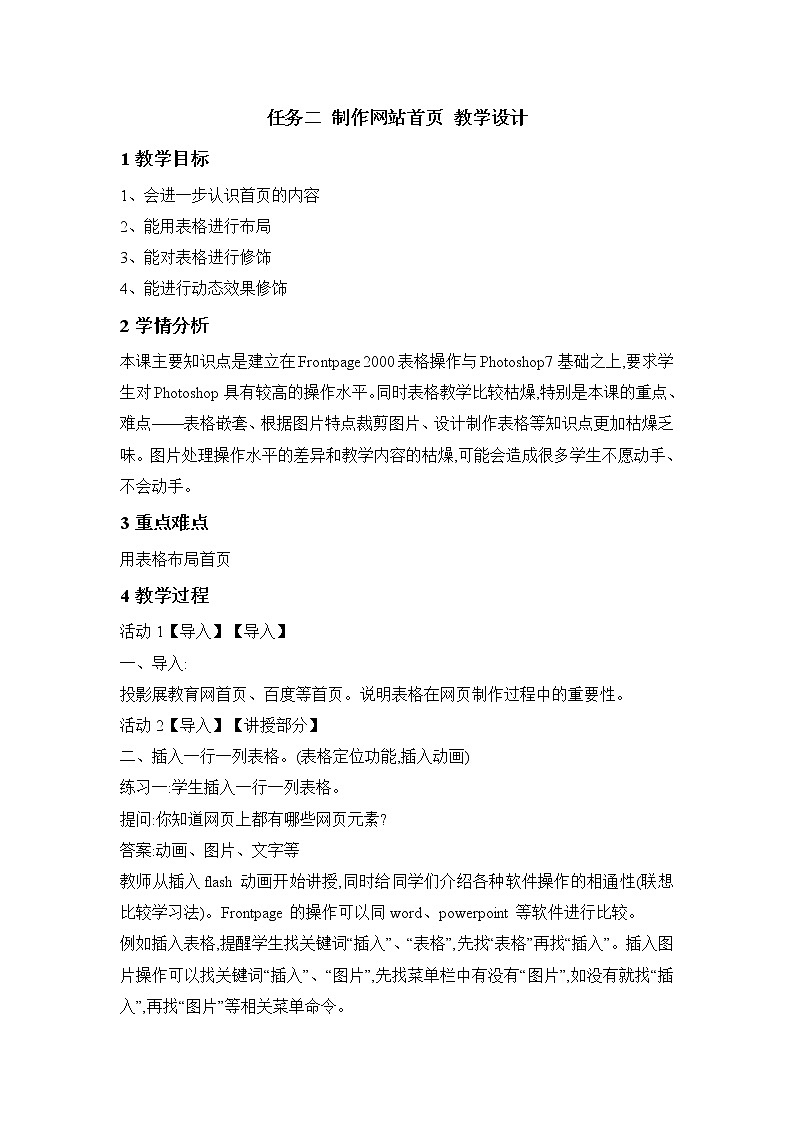 任务二 制作网站首页 教学设计

1 教学目标

1、会进一步认识首页的内容

2、能用表格进行布局

3、能对表格进行修饰

4、能进行动态效果修饰

2 学情分析

本课主要知识点是建立在Frontpage 2000表格操作与Photoshop7基础之上,要求学生对Photoshop具有较高的操作水平。同时表格教学比较枯燥,特别是本课的重点、难点——表格嵌套、根据图片特点裁剪图片、设计制作表格等知识点更加枯燥乏味。图片处理操作水平的差异和教学内容的枯燥,可能会造成很多学生不愿动手、不会动手。

3 重点难点

用表格布局首页

4 教学过程

活动 1【导入】【导入】

一、导入:

投影展教育网首页、百度等首页。说明表格在网页制作过程中的重要性。

活动 2【导入】【讲授部分】

二、插入一行一列表格。(表格定位功能,插入动画)

练习一:学生插入一行一列表格。

提问:你知道网页上都有哪些网页元素?

答案:动画、图片、文字等

教师从插入 flash 动画开始讲授,同时给同学们介绍各种软件操作的相通性(联想比较学习法)。Frontpage 的操作可以同 word、powerpoint 等软件进行比较。

例如插入表格,提醒学生找关键词“插入”、“表格”,先找“表格”再找“插入”。插入图片操作可以找关键词“插入”、“图片”,先找菜单栏中有没有“图片”,如没有就找“插入”,再找“图片”等相关菜单命令。